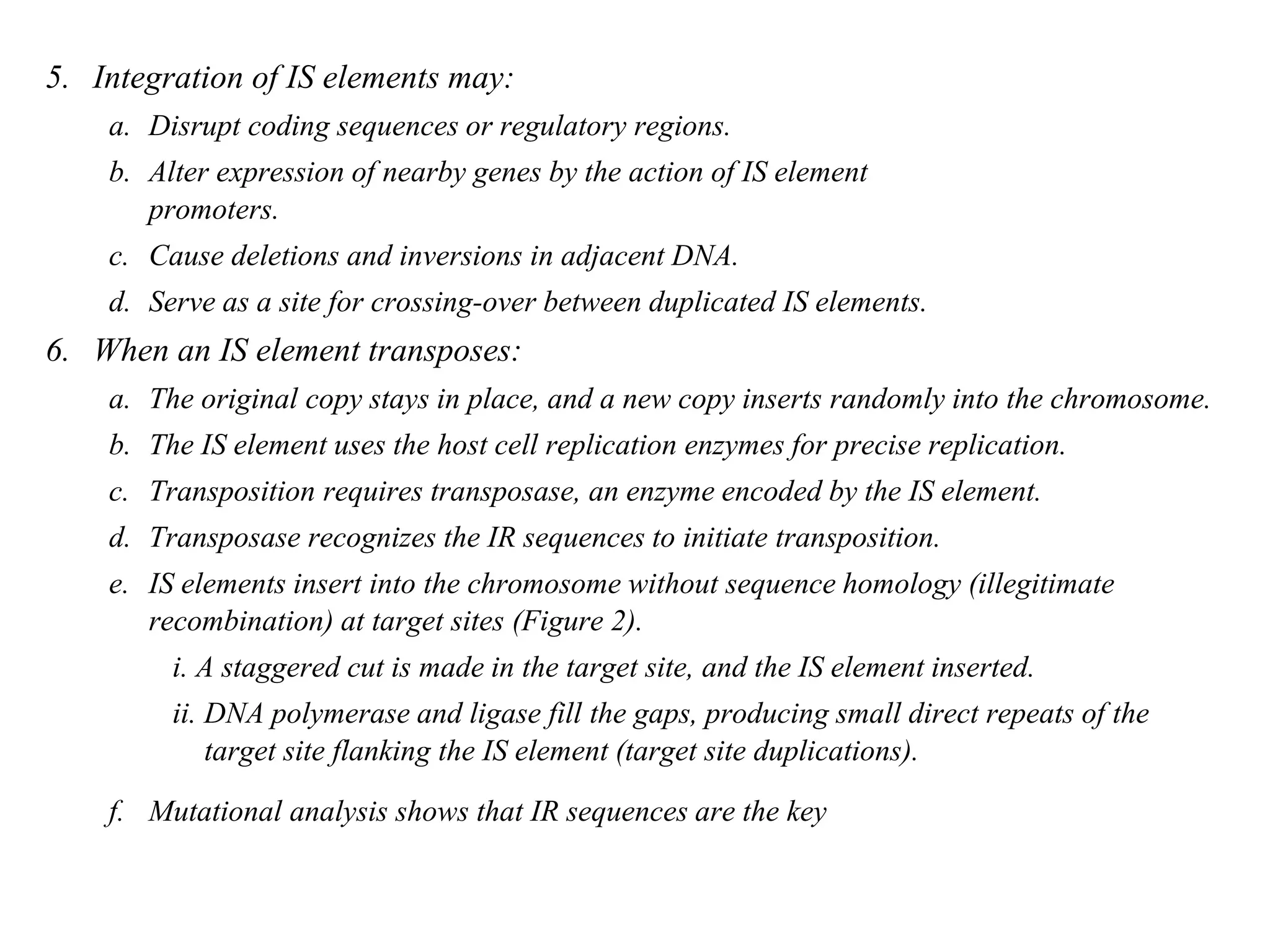 5. Integration of IS elements may:

a. Disrupt coding sequences or regulatory regions.

b. Alter expression of nearby genes by the action of IS element promoters.

c. Cause deletions and inversions in adjacent DNA.

d. Serve as a site for crossing-over between duplicated IS elements.

6. When an IS element transposes:

a. The original copy stays in place, and a new copy inserts randomly into the chromosome.

b. The IS element uses the host cell replication enzymes for precise replication.

c. Transposition requires transposase, an enzyme encoded by the IS element.

d. Transposase recognizes the IR sequences to initiate transposition.

e. IS elements insert into the chromosome without sequence homology (illegitimate recombination) at target sites (Figure 2).

i. A staggered cut is made in the target site, and the IS element inserted.

ii. DNA polymerase and ligase fill the gaps, producing small direct repeats of the target site flanking the IS element (target site duplications).

f. Mutational analysis shows that IR sequences are the key